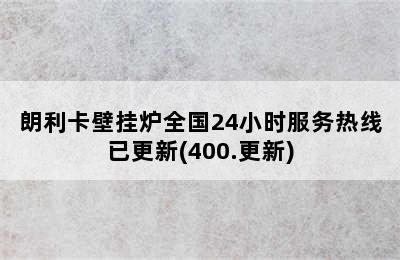 朗利卡壁挂炉全国24小时服务热线已更新(400.更新)